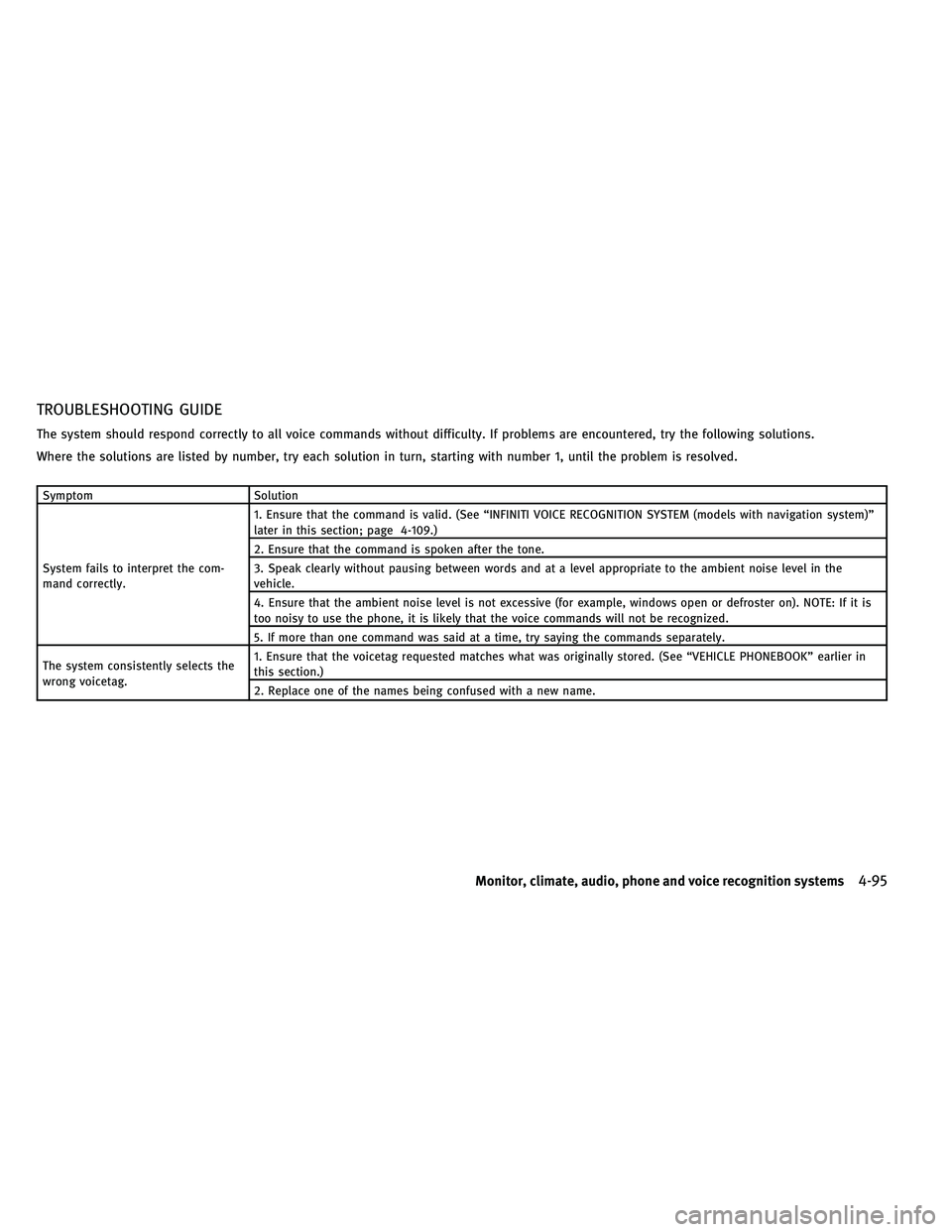 TROUBLESHOOTING GUIDE

The system should respond correctly to all voice commands without difficulty. If problems are encountered, try the following solutions.

Where the solutions are listed by number, try each solution in turn, starting with number 1, until the problem is resolved.

| Symptom | Solution |
|---|---|
| System fails to interpret the command correctly. | 1. Ensure that the command is valid. (See “INFINITI VOICE RECOGNITION SYSTEM (models with navigation system)” later in this section; page 4-109.) |
| | 2. Ensure that the command is spoken after the tone. |
| | 3. Speak clearly without pausing between words and at a level appropriate to the ambient noise level in the vehicle. |
| | 4. Ensure that the ambient noise level is not excessive (for example, windows open or defroster on). NOTE: If it is too noisy to use the phone, it is likely that the voice commands will not be recognized. |
| | 5. If more than one command was said at a time, try saying the commands separately. |
| The system consistently selects the wrong voicetag. | 1. Ensure that the voicetag requested matches what was originally stored. (See “VEHICLE PHONEBOOK” earlier in this section.) |
| | 2. Replace one of the names being confused with a new name. |

Monitor, climate, audio, phone and voice recognition systems 4-95

carmanualsonline.info